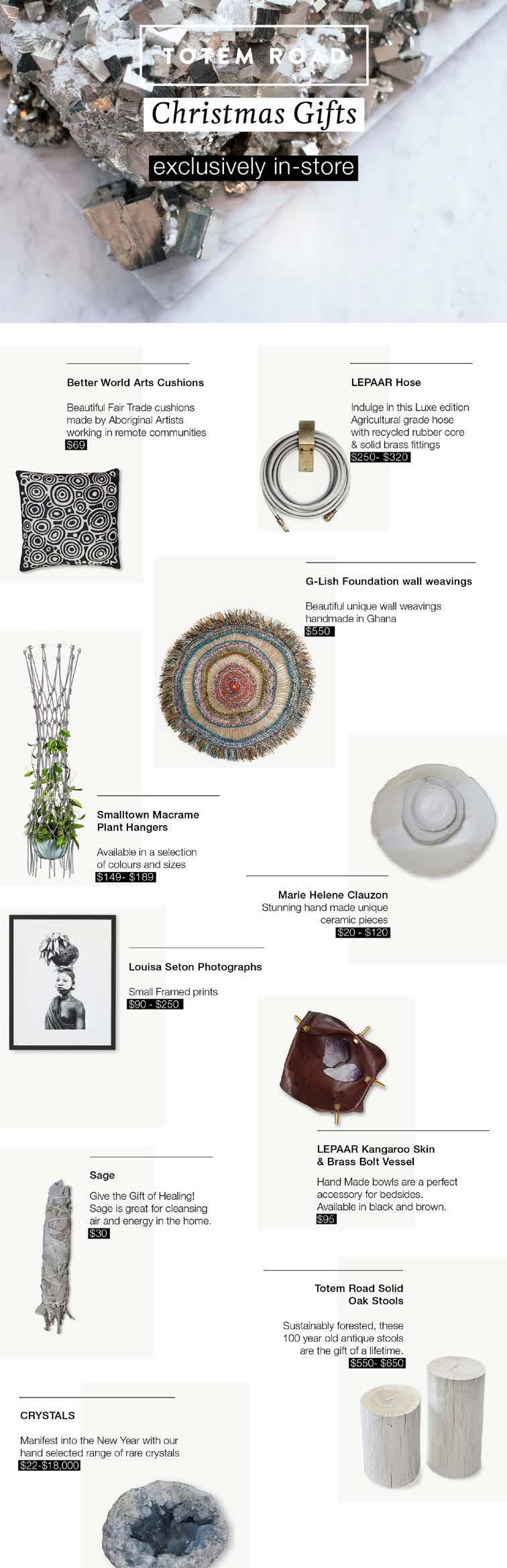 TOTEM ROAD

Christmas Gifts

exclusively in-store

Better World Arts Cushions

Beautiful Fair Trade cushions made by Aboriginal Artists working in remote communities
$69

LEPAAR Hose

Indulge in this Luxe edition Agricultural grade hose with recycled rubber core & solid brass fittings
$250- $320

G-Lish Foundation wall weavings

Beautiful unique wall weavings handmade in Ghana
$550

Smalltown Macrame Plant Hangers

Available in a selection of colours and sizes
$149- $189

Marie Helene Clauzon
Stunning hand made unique ceramic pieces
$20 - $120

Louisa Seton Photographs

Small Framed prints
$90 - $250

LEPAAR Kangaroo Skin & Brass Bolt Vessel

Hand Made bowls are a perfect accessory for bedsides. Available in black and brown.
$95

Sage

Give the Gift of Healing! Sage is great for cleansing air and energy in the home.
$30

Totem Road Solid Oak Stools

Sustainably forested, these 100 year old antique stools are the gift of a lifetime.
$550- $650

CRYSTALS

Manifest into the New Year with our hand selected range of rare crystals
$22-$18,000